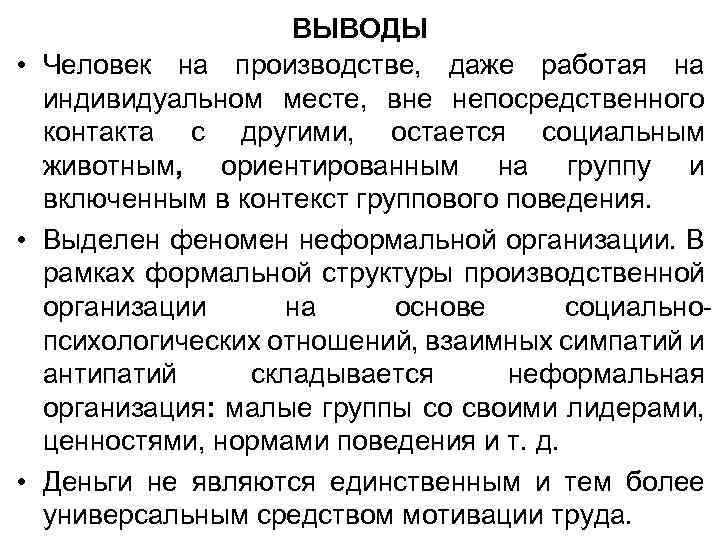 ВЫВОДЫ

• Человек на производстве, даже работая на индивидуальном месте, вне непосредственного контакта с другими, остается социальным животным, ориентированным на группу и включенным в контекст группового поведения.

• Выделен феномен неформальной организации. В рамках формальной структуры производственной организации на основе социально-психологических отношений, взаимных симпатий и антипатий складывается неформальная организация: малые группы со своими лидерами, ценностями, нормами поведения и т. д.

• Деньги не являются единственным и тем более универсальным средством мотивации труда.